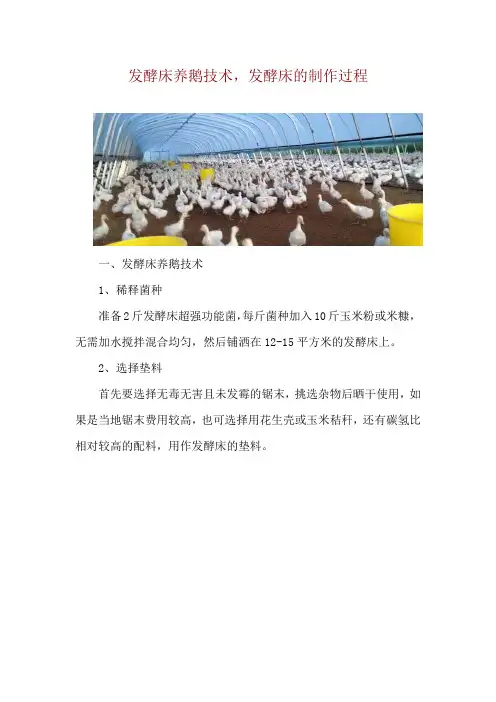 发酵床养鹅技术，发酵床的制作过程

一、发酵床养鹅技术

1、稀释菌种

准备2斤发酵床超强功能菌，每斤菌种加入10斤玉米粉或米糠，无需加水搅拌混合均匀，然后铺洒在12-15平方米的发酵床上。

2、选择垫料

首先要选择无毒无害且未发霉的锯末，挑选杂物后晒干使用，如果是当地锯末费用较高，也可选择用花生壳或玉米秸秆，还有碳氢比相对较高的配料，用作发酵床的垫料。